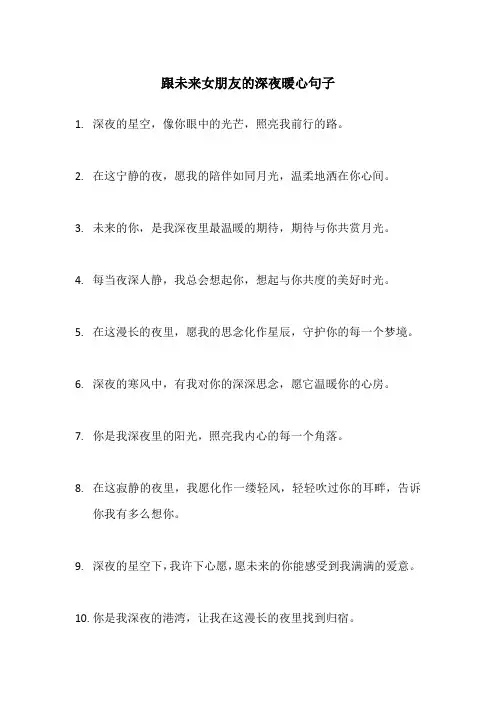 跟未来女朋友的深夜暖心句子

1. 深夜的星空，像你眼中的光芒，照亮我前行的路。

2. 在这宁静的夜，愿我的陪伴如同月光，温柔地洒在你心间。

3. 未来的你，是我深夜里最温暖的期待，期待与你共赏月光。

4. 每当夜深人静，我总会想起你，想起与你共度的美好时光。

5. 在这漫长的夜里，愿我的思念化作星辰，守护你的每一个梦境。

6. 深夜的寒风中，有我对你的深深思念，愿它温暖你的心房。

7. 你是我深夜里的阳光，照亮我内心的每一个角落。

8. 在这寂静的夜里，我愿化作一缕轻风，轻轻吹过你的耳畔，告诉你我有多么想你。

9. 深夜的星空下，我许下心愿，愿未来的你能感受到我满满的爱意。

10. 你是我深夜的港湾，让我在这漫长的夜里找到归宿。